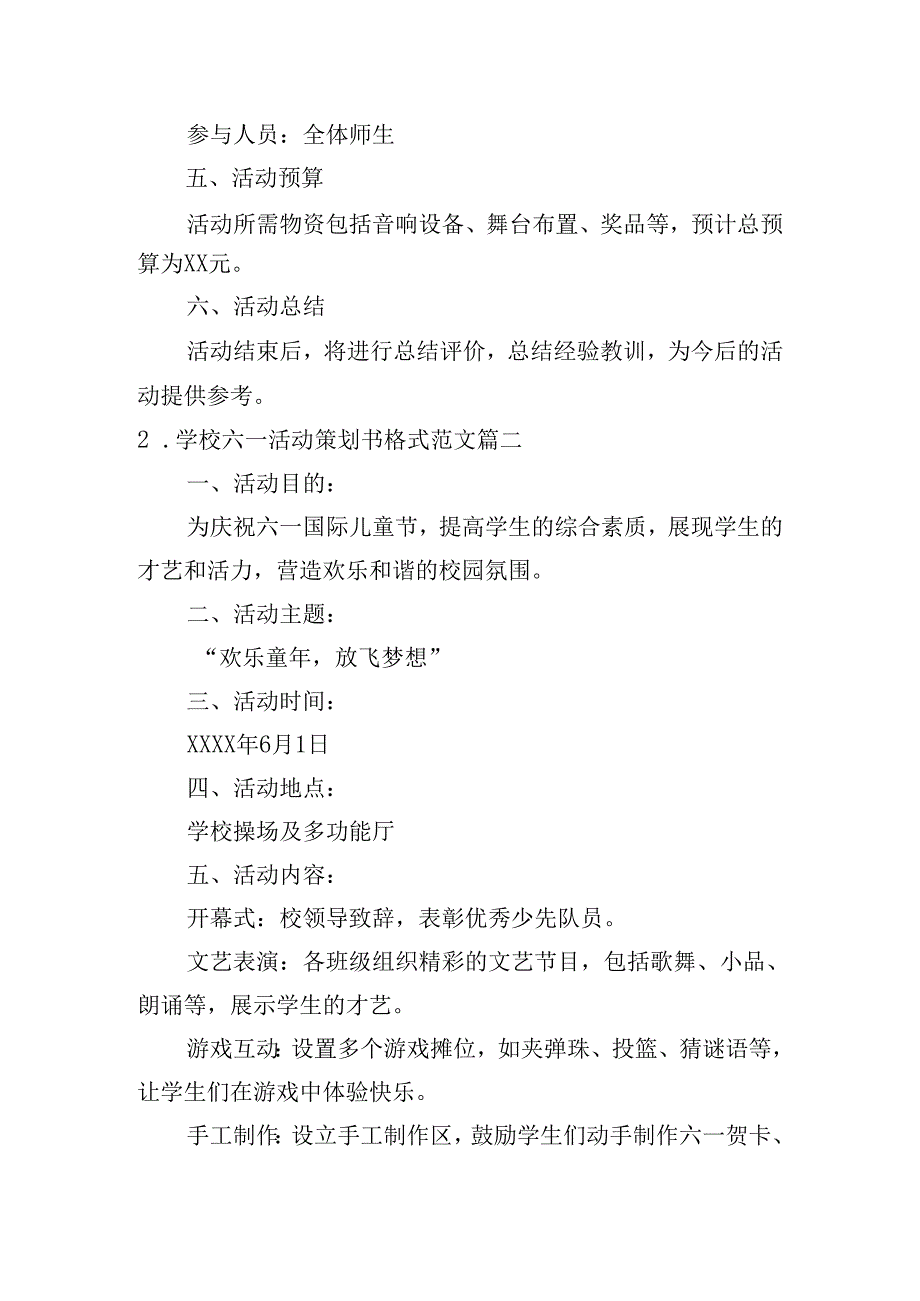 参与人员：全体师生

五、活动预算

活动所需物资包括音响设备、舞台布置、奖品等，预计总预算为XX元。

六、活动总结

活动结束后，将进行总结评价，总结经验教训，为今后的活动提供参考。

2．学校六一活动策划书格式范文篇二

一、活动目的：

为庆祝六一国际儿童节，提高学生的综合素质，展现学生的才艺和活力，营造欢乐和谐的校园氛围。

二、活动主题：

“欢乐童年，放飞梦想”

三、活动时间：

XXXX年6月1日

四、活动地点：

学校操场及多功能厅

五、活动内容：

开幕式：校领导致辞，表彰优秀少先队员。

文艺表演：各班级组织精彩的文艺节目，包括歌舞、小品、朗诵等，展示学生的才艺。

游戏互动：设置多个游戏摊位，如夹弹珠、投篮、猜谜语等，让学生们在游戏中体验快乐。

手工制作：设立手工制作区，鼓励学生们动手制作六一贺卡、